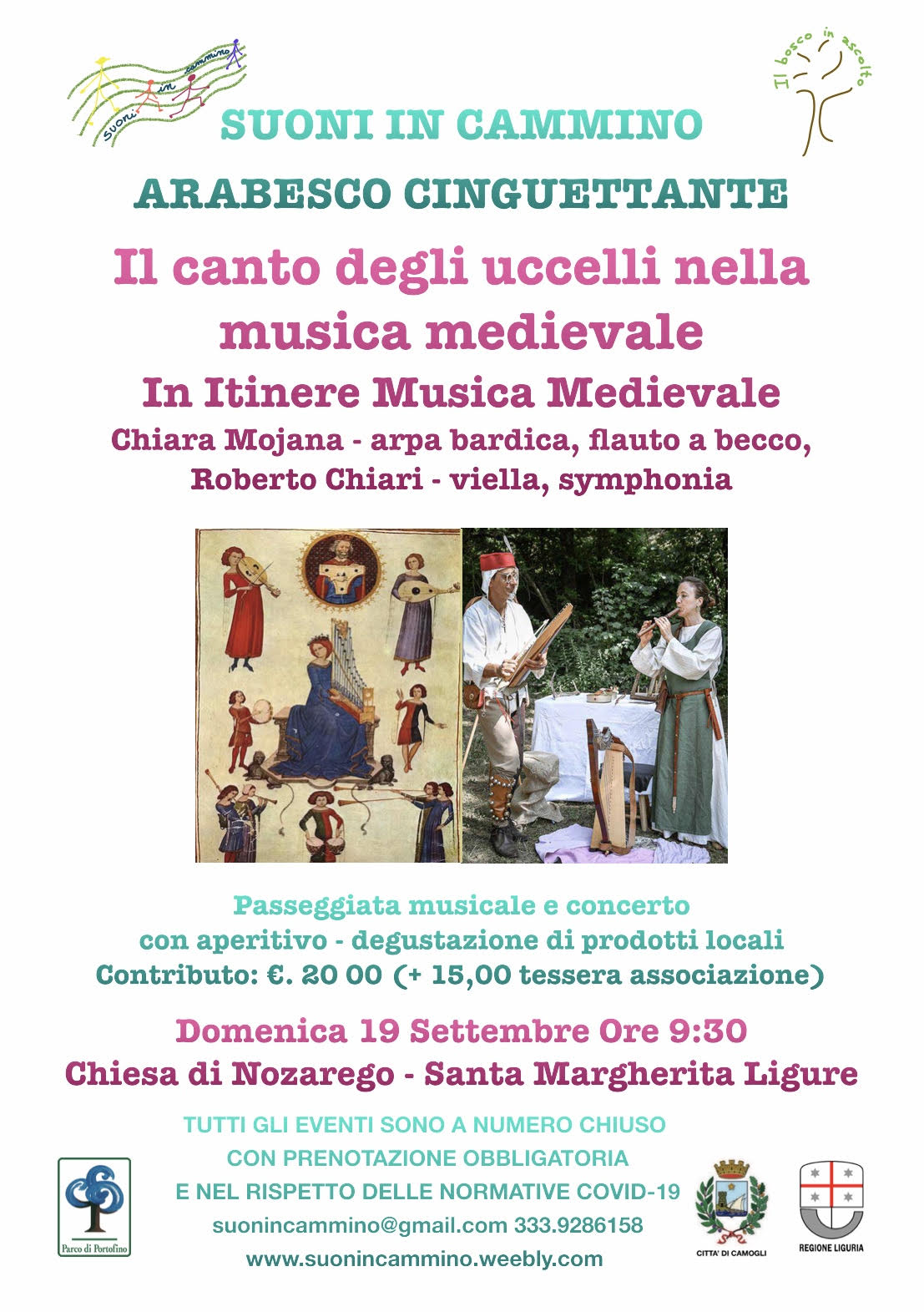 suoni in cammino

Il bosco in ascolto

SUONI IN CAMMINO

ARABESCO CINGUETTANTE

Il canto degli uccelli nella musica medievale

In Itinere Musica Medievale

Chiara Mojana - arpa bardica, flauto a becco,
Roberto Chiari - viella, symphonia

Passeggiata musicale e concerto
con aperitivo - degustazione di prodotti locali
Contributo: €. 20 00 (+ 15,00 tessera associazione)

Domenica 19 Settembre Ore 9:30
Chiesa di Nozarego - Santa Margherita Ligure

TUTTI GLI EVENTI SONO A NUMERO CHIUSO
CON PRENOTAZIONE OBBLIGATORIA
E NEL RISPETTO DELLE NORMATIVE COVID-19
suonincammino@gmail.com 333.9286158
www.suonincammino.weebly.com

Parco di Portofino

CITTA' DI CAMOGLI

REGIONE LIGURIA